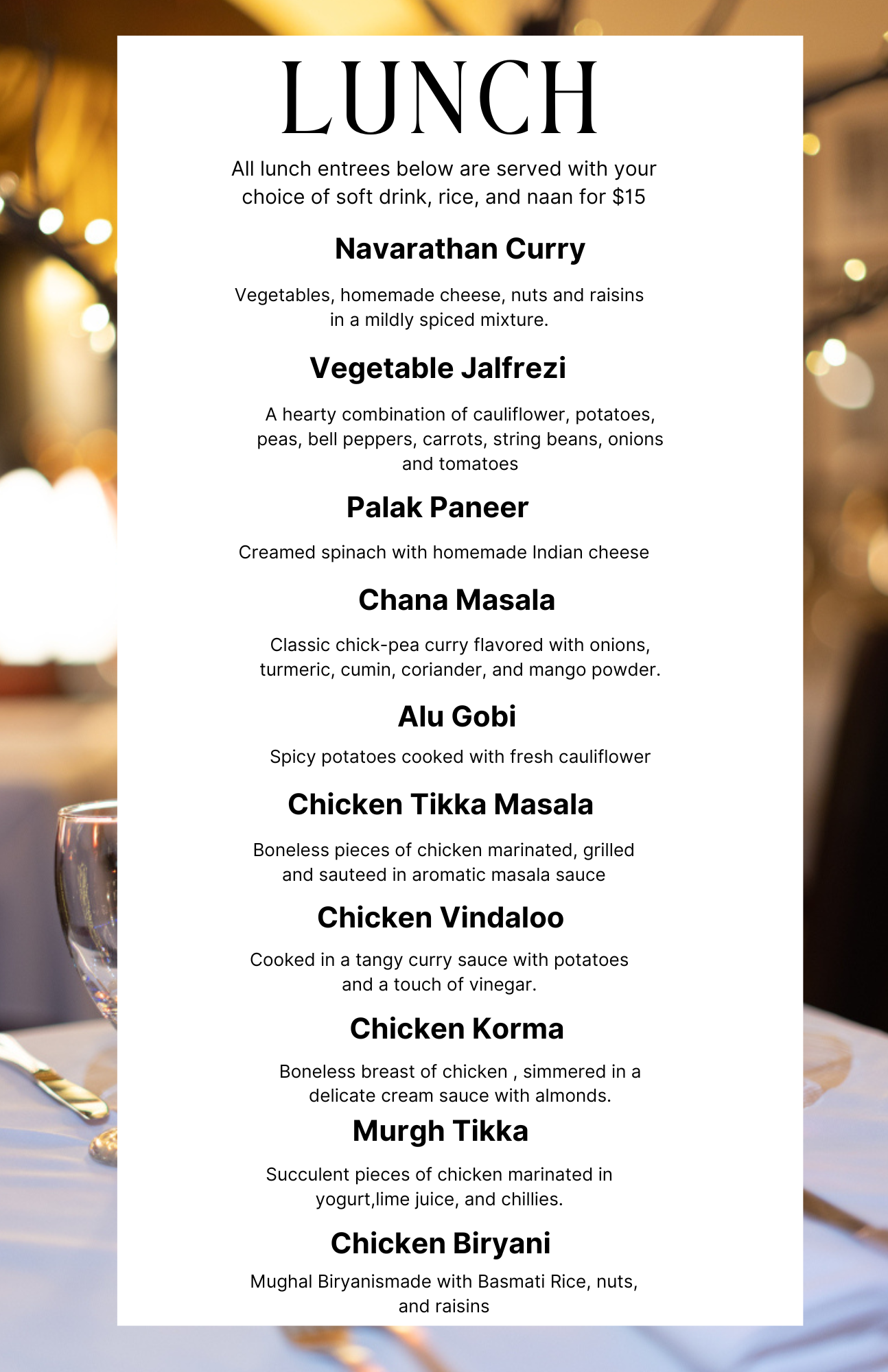 LUNCH

All lunch entrees below are served with your choice of soft drink, rice, and naan for $15

Navarathan Curry

Vegetables, homemade cheese, nuts and raisins in a mildly spiced mixture.

Vegetable Jalfrezi

A hearty combination of cauliflower, potatoes, peas, bell peppers, carrots, string beans, onions and tomatoes

Palak Paneer

Creamed spinach with homemade Indian cheese

Chana Masala

Classic chick-pea curry flavored with onions, turmeric, cumin, coriander, and mango powder.

Alu Gobi

Spicy potatoes cooked with fresh cauliflower

Chicken Tikka Masala

Boneless pieces of chicken marinated, grilled and sauteed in aromatic masala sauce

Chicken Vindaloo

Cooked in a tangy curry sauce with potatoes and a touch of vinegar.

Chicken Korma

Boneless breast of chicken , simmered in a delicate cream sauce with almonds.

Murgh Tikka

Succulent pieces of chicken marinated in yogurt,lime juice, and chillies.

Chicken Biryani

Mughal Biryanismade with Basmati Rice, nuts, and raisins